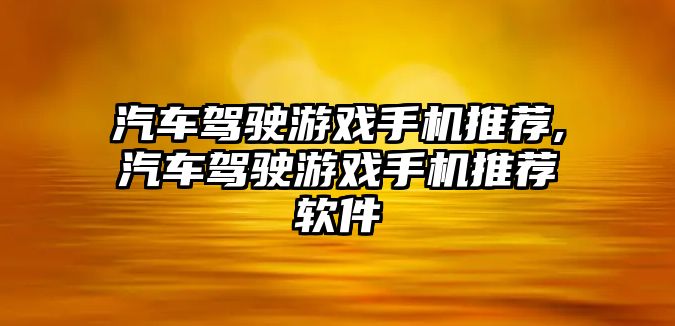 汽车驾驶游戏手机推荐,汽车驾驶游戏手机推荐软件